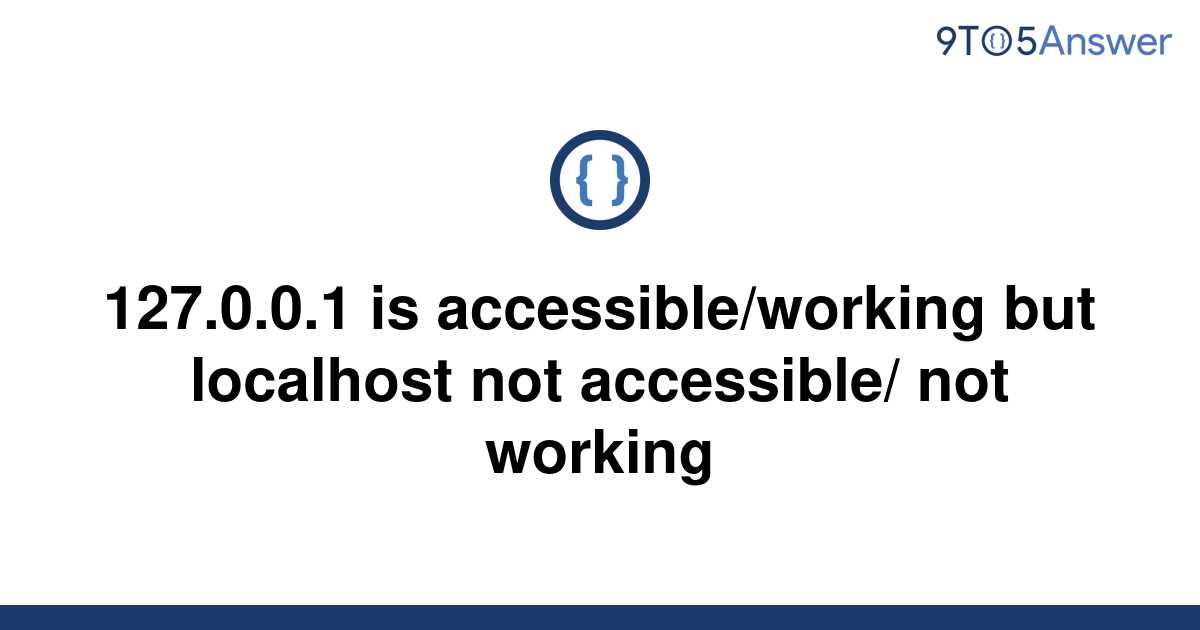 9TO5Answer

{ }

127.0.0.1 is accessible/working but localhost not accessible/ not working